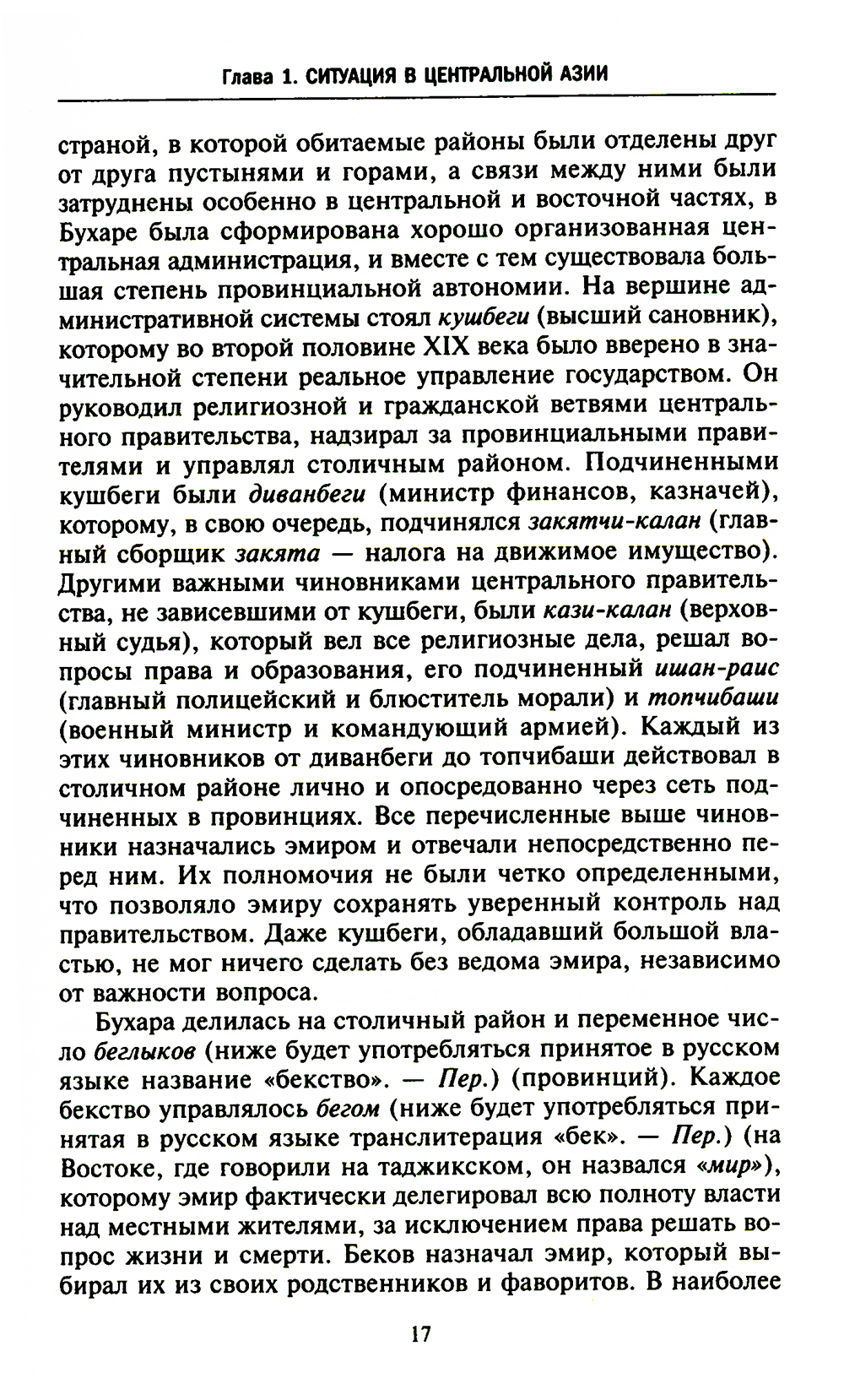 Глава 1. СИТУАЦИЯ В ЦЕНТРАЛЬНОЙ АЗИИ

страной, в которой обитаемые районы были отделены друг от друга пустынями и горами, а связи между ними были затруднены особенно в центральной и восточной частях, в Бухаре была сформирована хорошо организованная центральная администрация, и вместе с тем существовала большая степень провинциальной автономии. На вершине административной системы стоял кушбеги (высший сановник), которому во второй половине XIX века было вверено в значительной степени реальное управление государством. Он руководил религиозной и гражданской ветвями центрального правительства, надзирал за провинциальными правителями и управлял столичным районом. Подчиненными кушбеги были диванбеги (министр финансов, казначей), которому, в свою очередь, подчинялся закятчи-калан (главный сборщик закята — налога на движимое имущество). Другими важными чиновниками центрального правительства, не зависевшими от кушбеги, были кази-калан (верховный судья), который вел все религиозные дела, решал вопросы права и образования, его подчиненный ишан-раис (главный полицейский и блюститель морали) и топчибаши (военный министр и командующий армией). Каждый из этих чиновников от диванбеги до топчибаши действовал в столичном районе лично и опосредованно через сеть подчиненных в провинциях. Все перечисленные выше чиновники назначались эмиром и отвечали непосредственно перед ним. Их полномочия не были четко определенными, что позволяло эмиру сохранять уверенный контроль над правительством. Даже кушбеги, обладавший большой властью, не мог ничего сделать без ведома эмира, независимо от важности вопроса.

Бухара делилась на столичный район и переменное число беглыков (ниже будет употребляться принятое в русском языке название «бекство». — Пер.) (провинций). Каждое бекство управлялось бегом (ниже будет употребляться принятая в русском языке транслитерация «бек». — Пер.) (на Востоке, где говорили на таджикском, он назвался «мир»), которому эмир фактически делегировал всю полноту власти над местными жителями, за исключением права решать вопрос жизни и смерти. Беков назначал эмир, который выбирал их из своих родственников и фаворитов. В наиболее

17